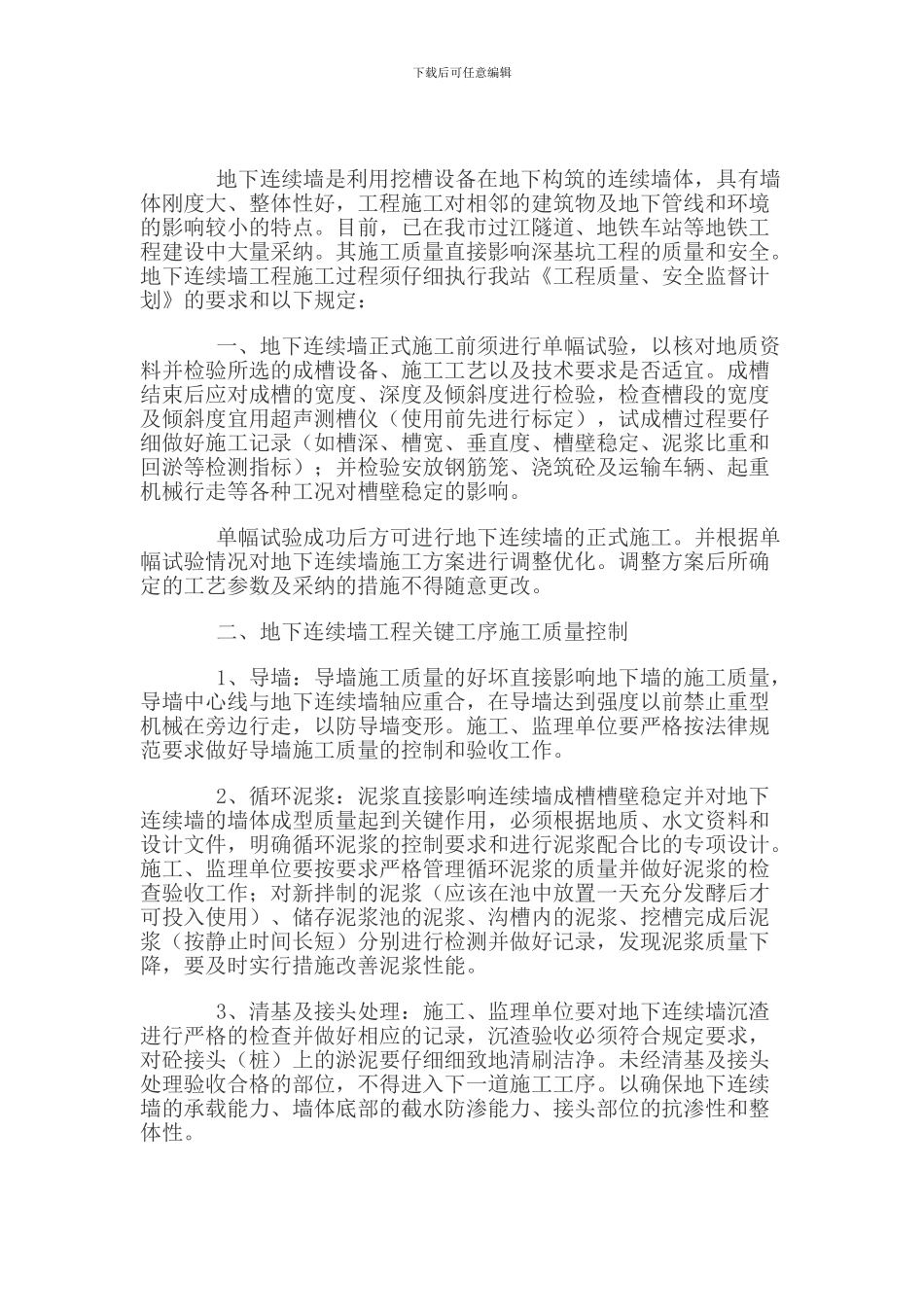 下载后可任意编辑

地下连续墙是利用挖槽设备在地下构筑的连续墙体，具有墙体刚度大、整体性好，工程施工对相邻的建筑物及地下管线和环境的影响较小的特点。目前，已在我市过江隧道、地铁车站等地铁工程建设中大量采纳。其施工质量直接影响深基坑工程的质量和安全。地下连续墙工程施工过程须仔细执行我站《工程质量、安全监督计划》的要求和以下规定：

一、地下连续墙正式施工前须进行单幅试验，以核对地质资料并检验所选的成槽设备、施工工艺以及技术要求是否适宜。成槽结束后应对成槽的宽度、深度及倾斜度进行检验，检查槽段的宽度及倾斜度宜用超声测槽仪（使用前先进行标定），试成槽过程要仔细做好施工记录（如槽深、槽宽、垂直度、槽壁稳定、泥浆比重和回淤等检测指标）；并检验安放钢筋笼、浇筑砼及运输车辆、起重机械行走等各种工况对槽壁稳定的影响。

单幅试验成功后方可进行地下连续墙的正式施工。并根据单幅试验情况对地下连续墙施工方案进行调整优化。调整方案后所确定的工艺参数及采纳的措施不得随意更改。

二、地下连续墙工程关键工序施工质量控制

1、导墙：导墙施工质量的好坏直接影响地下墙的施工质量，导墙中心线与地下连续墙轴应重合，在导墙达到强度以前禁止重型机械在旁边行走，以防导墙变形。施工、监理单位要严格按法律规范要求做好导墙施工质量的控制和验收工作。

2、循环泥浆：泥浆直接影响连续墙成槽槽壁稳定并对地下连续墙的墙体成型质量起到关键作用，必须根据地质、水文资料和设计文件，明确循环泥浆的控制要求和进行泥浆配合比的专项设计。施工、监理单位要按要求严格管理循环泥浆的质量并做好泥浆的检查验收工作；对新拌制的泥浆（应该在池中放置一天充分发酵后才可投入使用）、储存泥浆池的泥浆、沟槽内的泥浆、挖槽完成后泥浆（按静止时间长短）分别进行检测并做好记录，发现泥浆质量下降，要及时实行措施改善泥浆性能。

3、清基及接头处理：施工、监理单位要对地下连续墙沉渣进行严格的检查并做好相应的记录，沉渣验收必须符合规定要求，对砼接头（桩）上的淤泥要仔细细致地清刷洁净。未经清基及接头处理验收合格的部位，不得进入下一道施工工序。以确保地下连续墙的承载能力、墙体底部的截水防渗能力、接头部位的抗渗性和整体性。